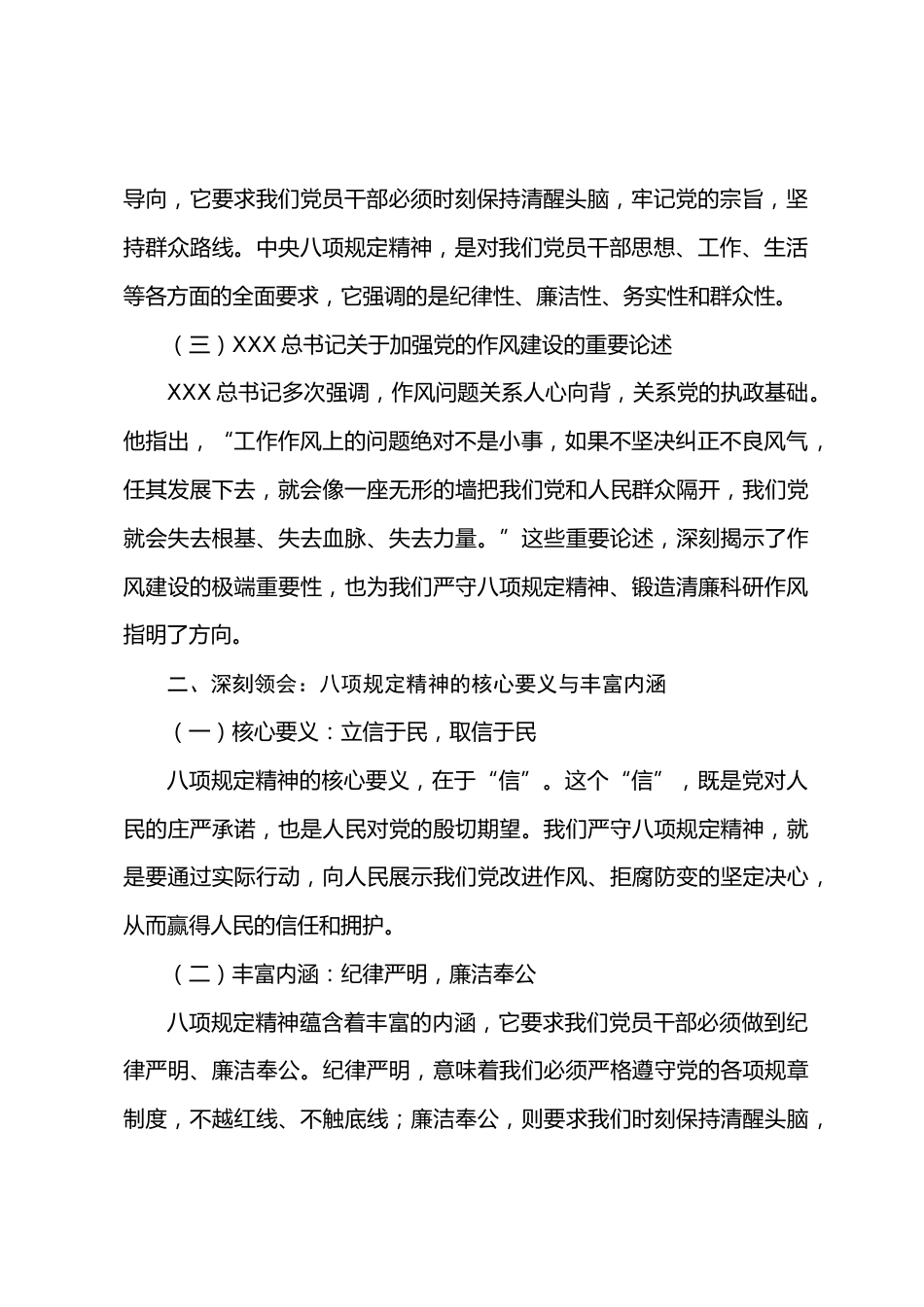 导向，它要求我们党员干部必须时刻保持清醒头脑，牢记党的宗旨，坚持群众路线。中央八项规定精神，是对我们党员干部思想、工作、生活等各方面的全面要求，它强调的是纪律性、廉洁性、务实性和群众性。

（三）XXX 总书记关于加强党的作风建设的重要论述

XXX 总书记多次强调，作风问题关系人心向背，关系党的执政基础。他指出，“工作作风上的问题绝对不是小事，如果不坚决纠正不良风气，任其发展下去，就会像一座无形的墙把我们党和人民群众隔开，我们党就会失去根基、失去血脉、失去力量。”这些重要论述，深刻揭示了作风建设的极端重要性，也为我们严守八项规定精神、锻造清廉科研作风指明了方向。

二、深刻领会：八项规定精神的核心要义与丰富内涵

（一）核心要义：立信于民，取信于民

八项规定精神的核心要义，在于“信”。这个“信”，既是党对人民的庄严承诺，也是人民对党的殷切期望。我们严守八项规定精神，就是要通过实际行动，向人民展示我们党改进作风、拒腐防变的坚定决心，从而赢得人民的信任和拥护。

（二）丰富内涵：纪律严明，廉洁奉公

八项规定精神蕴含着丰富的内涵，它要求我们党员干部必须做到纪律严明、廉洁奉公。纪律严明，意味着我们必须严格遵守党的各项规章制度，不越红线、不触底线；廉洁奉公，则要求我们时刻保持清醒头脑，